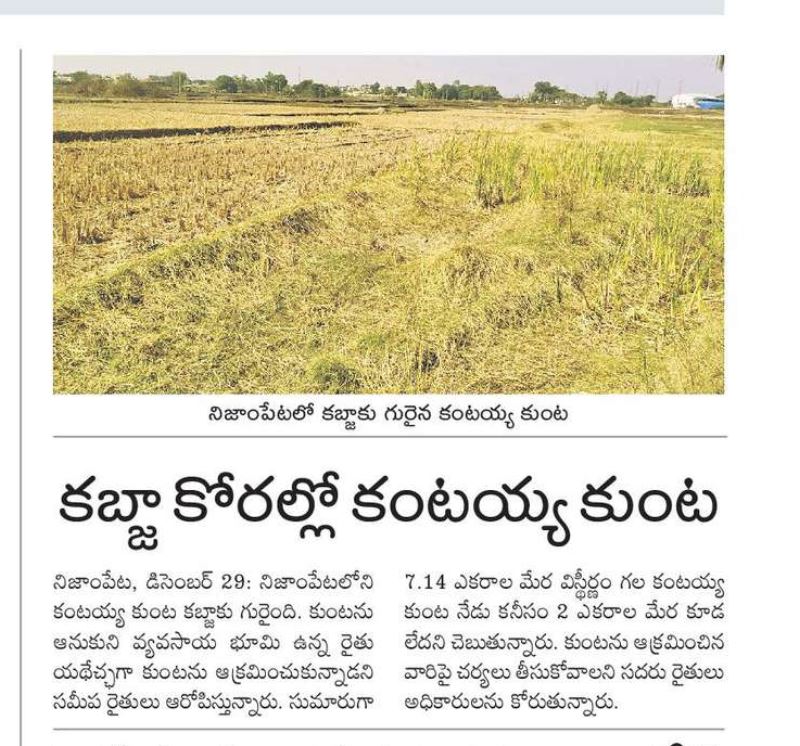 నిజాంపేటలో కబ్జాకు గురైన కంటయ్య కుంట

కబ్జా కోరల్లో కంటయ్య కుంట

నిజాంపేట, డిసెంబర్ 29: నిజాంపేటలోని కంటయ్య కుంట కబ్జాకు గురైంది. కుంటను ఆనుకుని వ్యవసాయ భూమి ఉన్న రైతు యథేచ్ఛగా కుంటను ఆక్రమించుకున్నాడని సమీప రైతులు ఆరోపిస్తున్నారు. సుమారుగా 7.14 ఎకరాల మేర విస్తీర్ణం గల కంటయ్య కుంట నేడు కనీసం 2 ఎకరాల మేర కూడ లేదని చెబుతున్నారు. కుంటను ఆక్రమించిన వారిపై చర్యలు తీసుకోవాలని సదరు రైతులు అధికారులను కోరుతున్నారు.